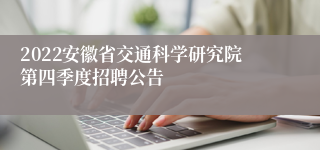 2022安徽省交通科学研究院第四季度招聘公告